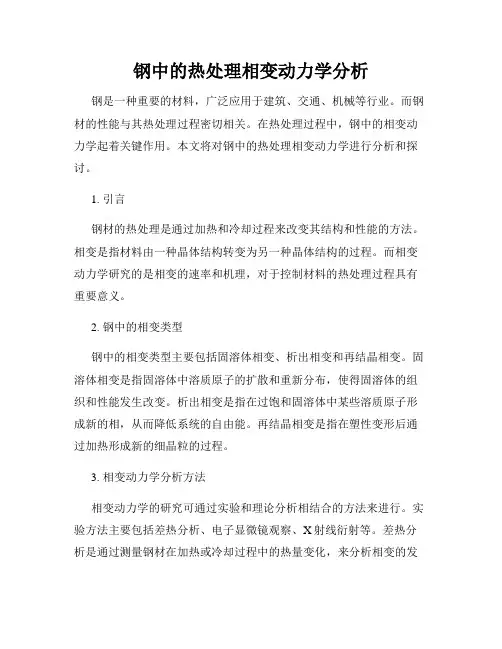 钢中的热处理相变动力学分析

钢是一种重要的材料，广泛应用于建筑、交通、机械等行业。而钢材的性能与其热处理过程密切相关。在热处理过程中，钢中的相变动力学起着关键作用。本文将对钢中的热处理相变动力学进行分析和探讨。

1. 引言

钢材的热处理是通过加热和冷却过程来改变其结构和性能的方法。相变是指材料由一种晶体结构转变为另一种晶体结构的过程。而相变动力学研究的是相变的速率和机理，对于控制材料的热处理过程具有重要意义。

2. 钢中的相变类型

钢中的相变类型主要包括固溶体相变、析出相变和再结晶相变。固溶体相变是指固溶体中溶质原子的扩散和重新分布，使得固溶体的组织和性能发生改变。析出相变是指在过饱和固溶体中某些溶质原子形成新的相，从而降低系统的自由能。再结晶相变是指在塑性变形后通过加热形成新的细晶粒的过程。

3. 相变动力学分析方法

相变动力学的研究可通过实验和理论分析相结合的方法来进行。实验方法主要包括差热分析、电子显微镜观察、X射线衍射等。差热分析是通过测量钢材在加热或冷却过程中的热量变化，来分析相变的发